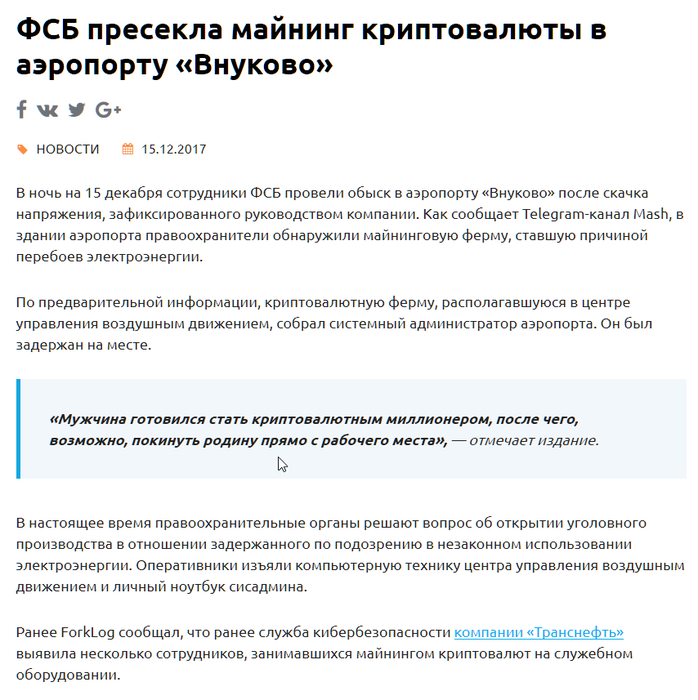 ФСБ пресекла майнинг криптовалюты в аэропорту «Внуково»

НОВОСТИ 15.12.2017

В ночь на 15 декабря сотрудники ФСБ провели обыск в аэропорту «Внуково» после скачка напряжения, зафиксированного руководством компании. Как сообщает Telegram-канал Mash, в здании аэропорта правоохранители обнаружили майнинговую ферму, ставшую причиной перебоев электроэнергии.

По предварительной информации, криптовалютную ферму, располагавшуюся в центре управления воздушным движением, собрал системный администратор аэропорта. Он был задержан на месте.

«Мужчина готовился стать криптовалютным миллионером, после чего, возможно, покинуть родину прямо с рабочего места», — отмечает издание.

В настоящее время правоохранительные органы решают вопрос об открытии уголовного производства в отношении задержанного по подозрению в незаконном использовании электроэнергии. Оперативники изъяли компьютерную технику центра управления воздушным движением и личный ноутбук сисадмина.

Ранее ForkLog сообщал, что ранее служба кибербезопасности компании «Транснефть» выявила несколько сотрудников, занимавшихся майнингом криптовалют на служебном оборудовании.